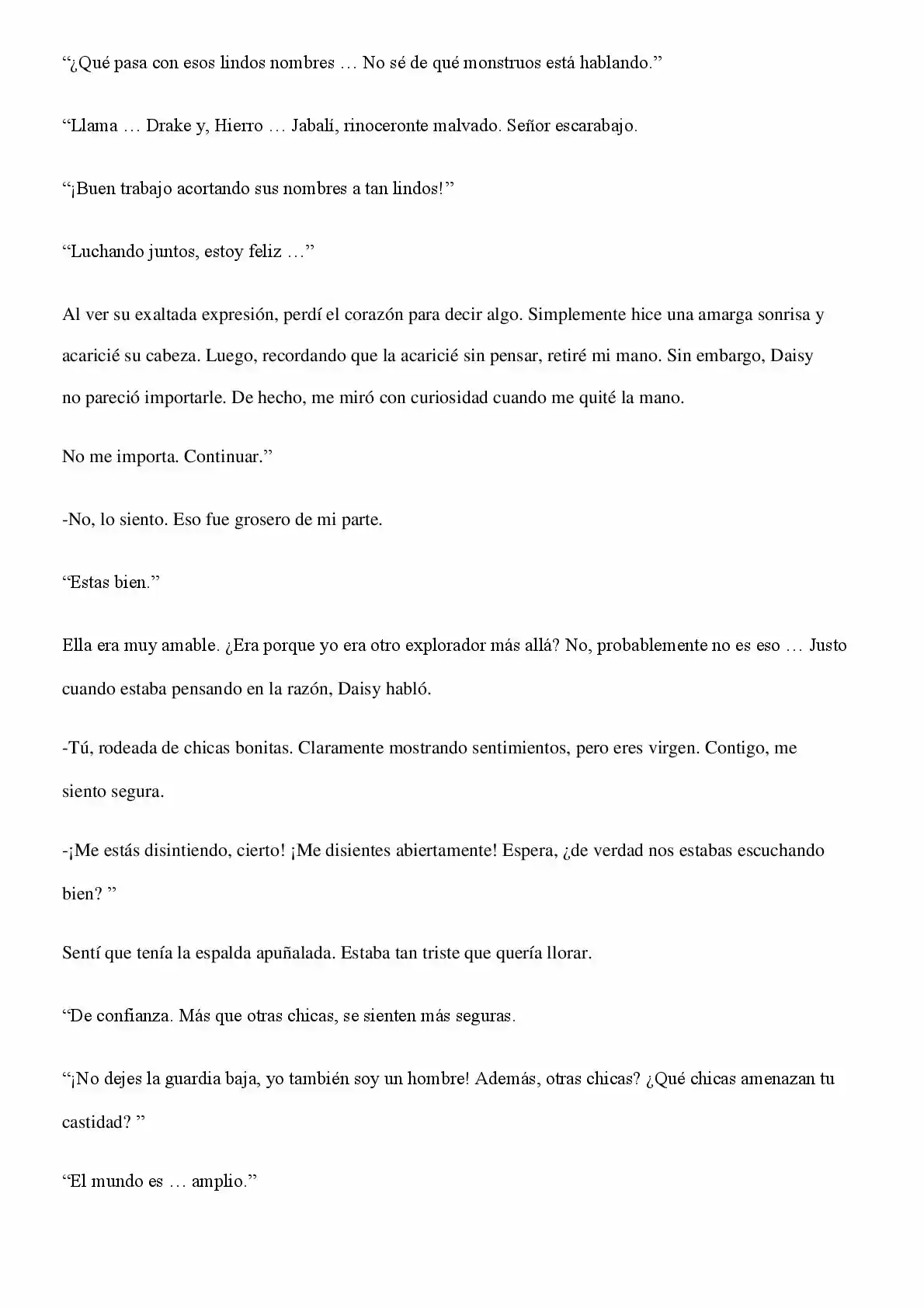 “¿Qué pasa con esos lindos nombres … No sé de qué monstruos está hablando.”

“Llama … Drake y, Hierro … Jabalí, rinoceronte malvado. Señor escarabajo.

“¡Buen trabajo acortando sus nombres a tan lindos!”

“Luchando juntos, estoy feliz …”

Al ver su exaltada expresión, perdí el corazón para decir algo. Simplemente hice una amarga sonrisa y acaricié su cabeza. Luego, recordando que la acaricié sin pensar, retiré mi mano. Sin embargo, Daisy no pareció importarle. De hecho, me miró con curiosidad cuando me quité la mano.

No me importa. Continuar.”

-No, lo siento. Eso fue grosero de mi parte.

“Estas bien.”

Ella era muy amable. ¿Era porque yo era otro explorador más allá? No, probablemente no es eso … Justo cuando estaba pensando en la razón, Daisy habló.

-Tú, rodeada de chicas bonitas. Claramente mostrando sentimientos, pero eres virgen. Contigo, me siento segura.

-¡Me estás disintiendo, cierto! ¡Me disientes abiertamente! Espera, ¿de verdad nos estabas escuchando bien? ”

Sentí que tenía la espalda apuñalada. Estaba tan triste que quería llorar.

“De confianza. Más que otras chicas, se sienten más seguras.

“¡No dejes la guardia baja, yo también soy un hombre! Además, otras chicas? ¿Qué chicas amenazan tu castidad? ”

“El mundo es … amplio.”